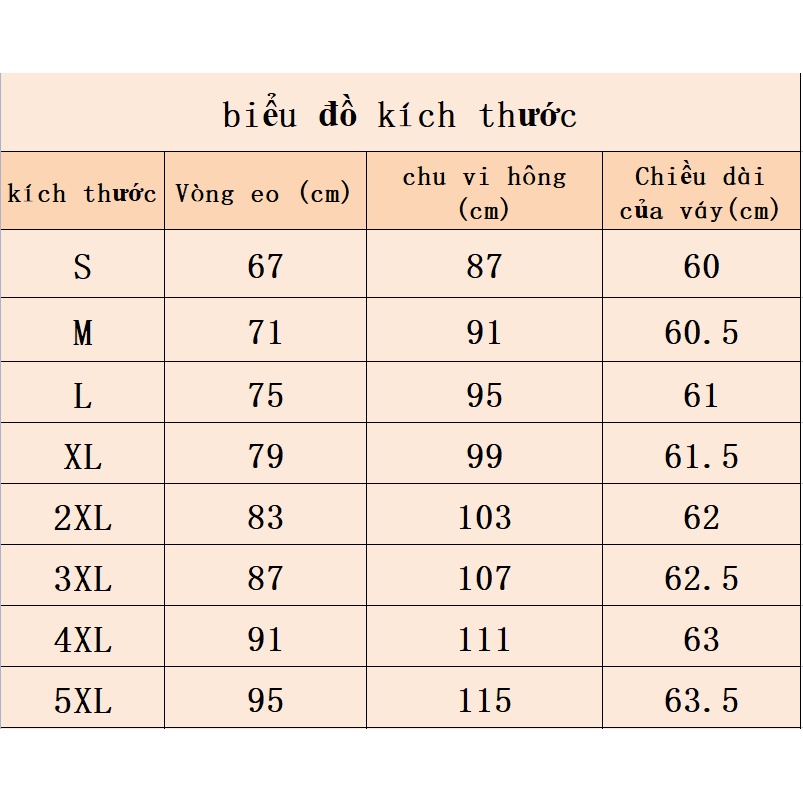 biểu đồ kích thước

| kích thước | Vòng eo (cm) | chu vi hông (cm) | Chiều dài của váy(cm) |
|---|---|---|---|
| S | 67 | 87 | 60 |
| M | 71 | 91 | 60.5 |
| L | 75 | 95 | 61 |
| XL | 79 | 99 | 61.5 |
| 2XL | 83 | 103 | 62 |
| 3XL | 87 | 107 | 62.5 |
| 4XL | 91 | 111 | 63 |
| 5XL | 95 | 115 | 63.5 |